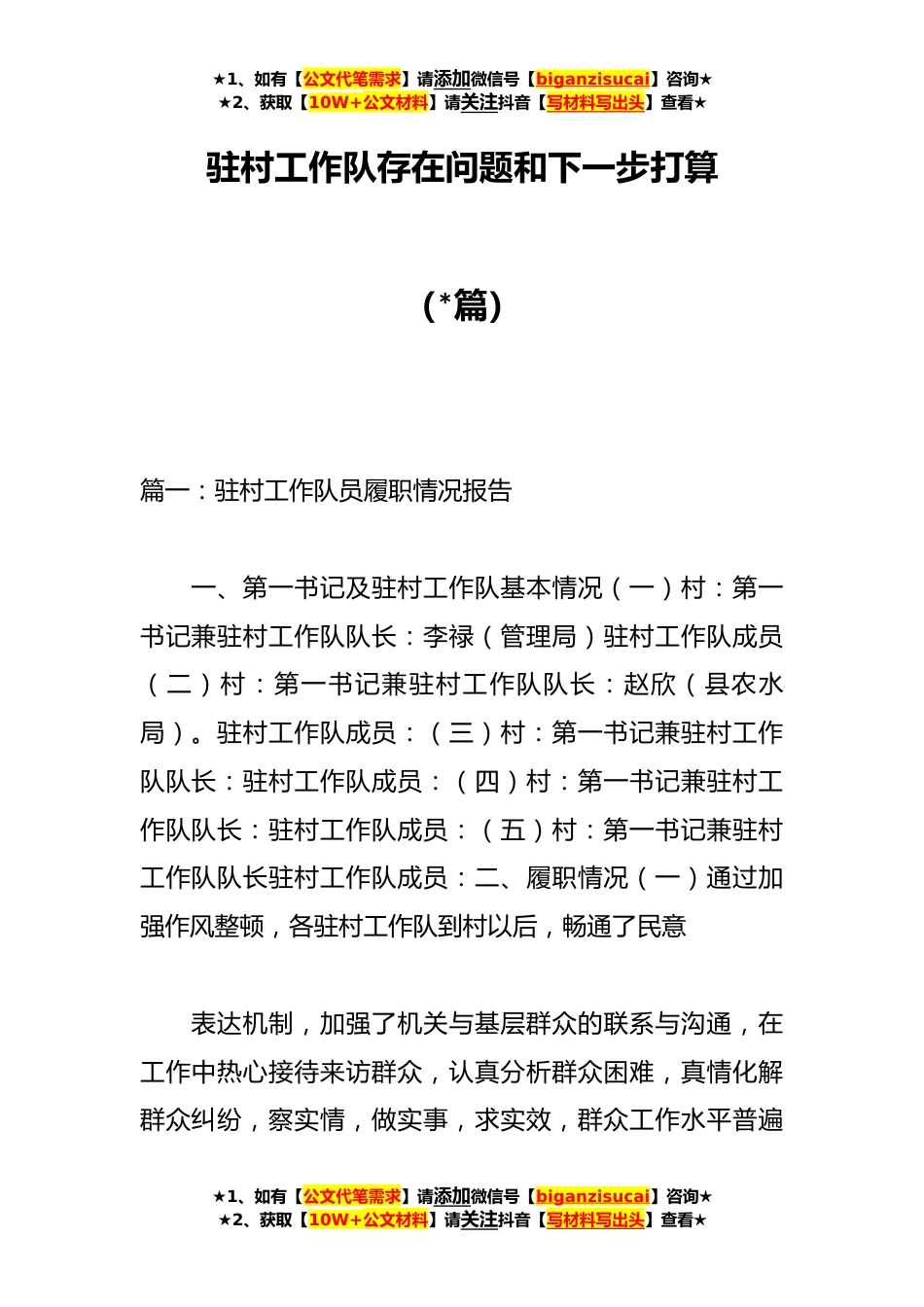 ★1、如有【公文代笔需求】请添加微信号【biganzisucai】咨询★
★2、获取【10W+公文材料】请关注抖音【写材料写出头】查看★

驻村工作队存在问题和下一步打算

（*篇）

篇一：驻村工作队员履职情况报告

一、第一书记及驻村工作队基本情况（一）村：第一书记兼驻村工作队队长：李禄（管理局）驻村工作队成员（二）村：第一书记兼驻村工作队队长：赵欣（县农水局）。驻村工作队成员：（三）村：第一书记兼驻村工作队队长：驻村工作队成员：（四）村：第一书记兼驻村工作队队长：驻村工作队成员：（五）村：第一书记兼驻村工作队队长驻村工作队成员：二、履职情况（一）通过加强作风整顿，各驻村工作队到村以后，畅通了民意

表达机制，加强了机关与基层群众的联系与沟通，在工作中热心接待来访群众，认真分析群众困难，真情化解群众纠纷，察实情，做实事，求实效，群众工作水平普遍

★1、如有【公文代笔需求】请添加微信号【biganzisucai】咨询★
★2、获取【10W+公文材料】请关注抖音【写材料写出头】查看★